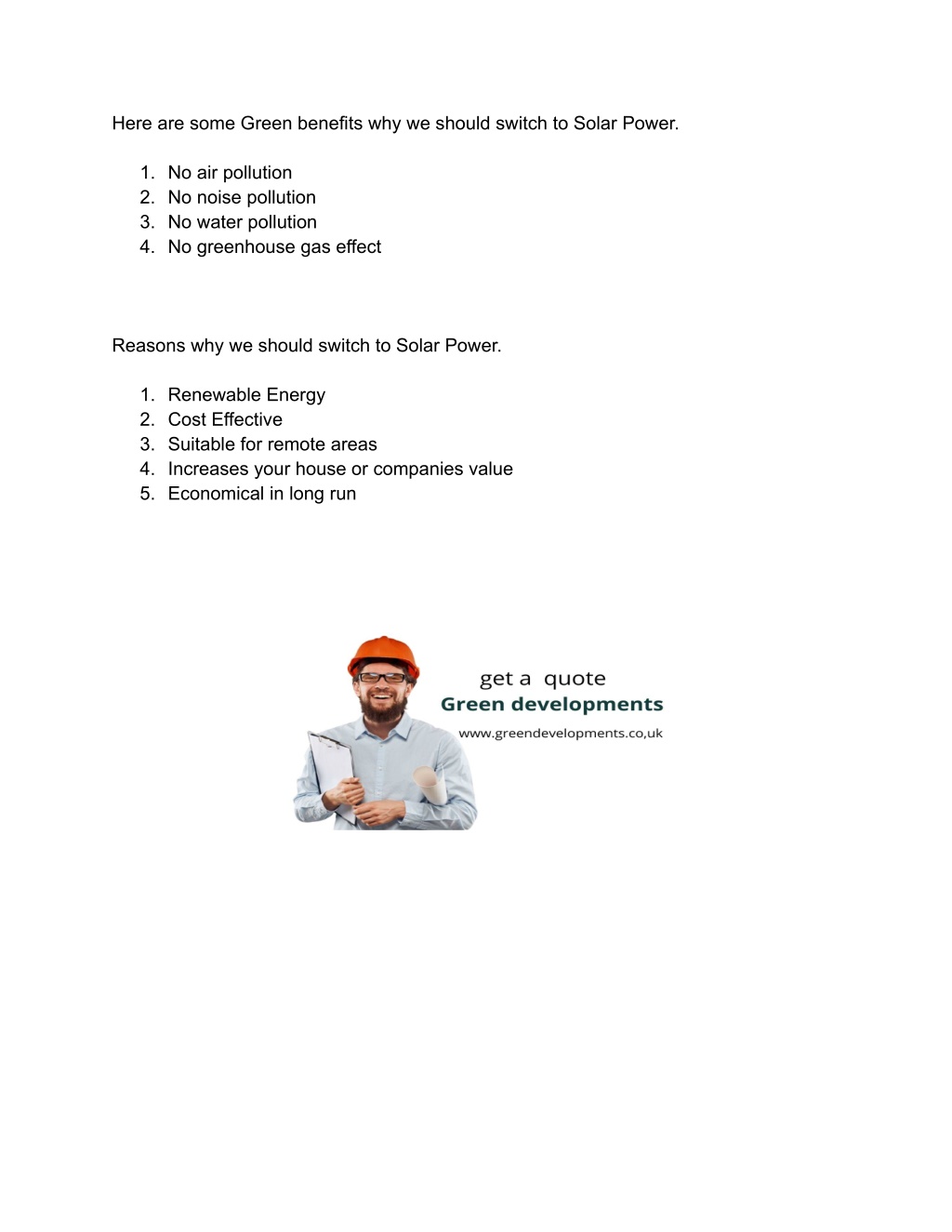 Here are some Green benefits why we should switch to Solar Power.

1. No air pollution
2. No noise pollution
3. No water pollution
4. No greenhouse gas effect

Reasons why we should switch to Solar Power.

1. Renewable Energy
2. Cost Effective
3. Suitable for remote areas
4. Increases your house or companies value
5. Economical in long run

get a quote
Green developments
www.greendevelopments.co,uk